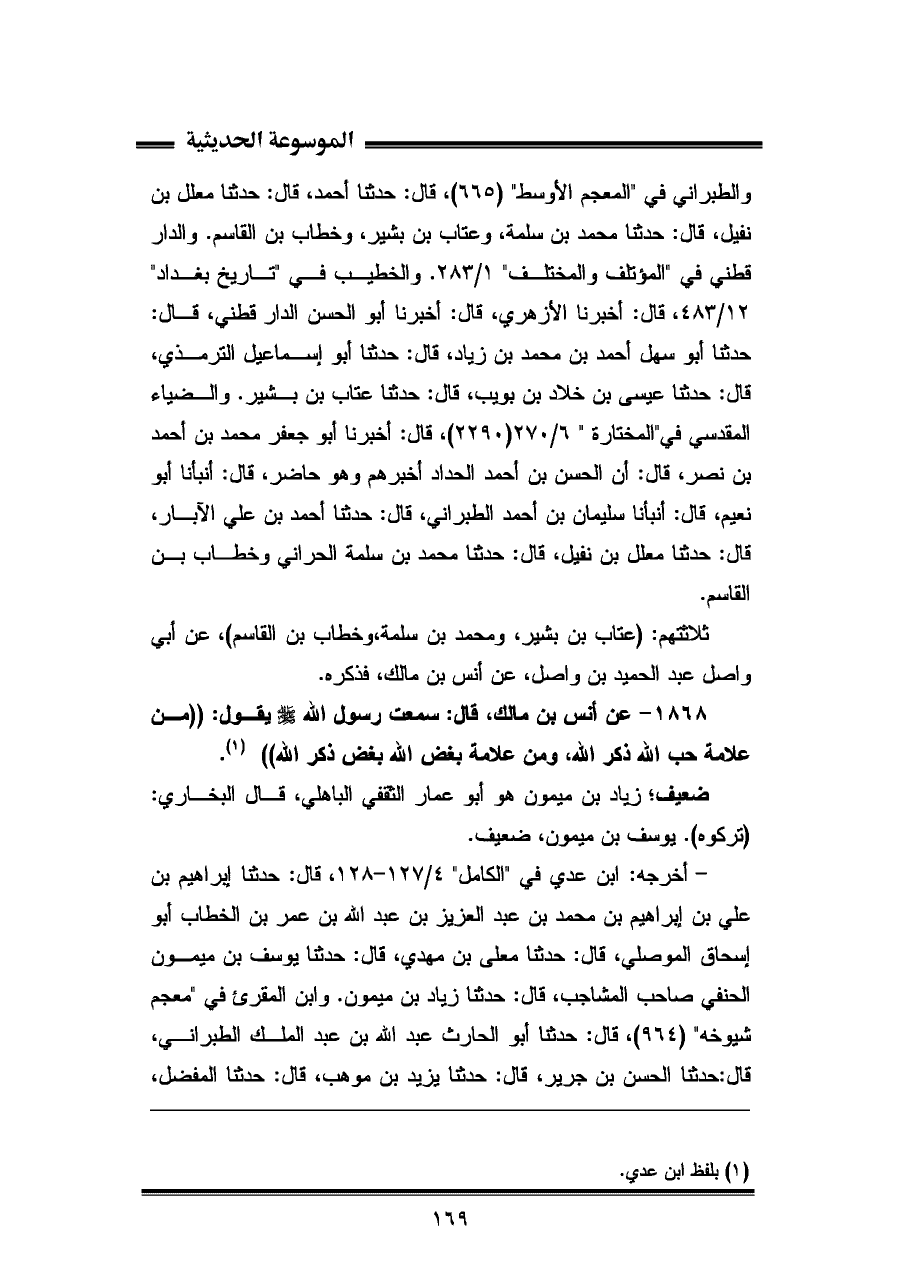 الموسوعة الحديثية

والطبراني في "المعجم الأوسط" (٦٦٥)، قال: حدثنا أحمد، قال: حدثنا معلل بن نفيل، قال: حدثنا محمد بن سلمة، وعتاب بن بشير، وخطاب بن القاسم. والدار قطني في "المؤتلف والمختلف" ٢٨٣/١. والخطيب في "تاريخ بغداد" ٤٨٣/١٢، قال: أخبرنا الأزهري، قال: أخبرنا أبو الحسن الدار قطني، قال: حدثنا أبو سهل أحمد بن محمد بن زياد، قال: حدثنا أبو إسماعيل الترمذي، قال: حدثنا عيسى بن خلاد بن بويب، قال: حدثنا عتاب بن بشير. والضياء المقدسي في"المختارة " ٢٧٠/٦(٢٢٩٠)، قال: أخبرنا أبو جعفر محمد بن أحمد بن نصر، قال: أن الحسن بن أحمد الحداد أخبرهم وهو حاضر، قال: أنبأنا أبو نعيم، قال: أنبأنا سليمان بن أحمد الطبراني، قال: حدثنا أحمد بن علي الآبار، قال: حدثنا معلل بن نفيل، قال: حدثنا محمد بن سلمة الحراني وخطاب بن القاسم.

ثلاثتهم: (عتاب بن بشير، ومحمد بن سلمة،وخطاب بن القاسم)، عن أبي واصل عبد الحميد بن واصل، عن أنس بن مالك، فذكره.

١٨٦٨- عن أنس بن مالك، قال: سمعت رسول الله ﷺ يقول: ((من علامة حب الله ذكر الله، ومن علامة بغض الله بغض ذكر الله)) (١).

ضعيف؛ زياد بن ميمون هو أبو عمار الثقفي الباهلي، قال البخاري: (تركوه). يوسف بن ميمون، ضعيف.

- أخرجه: ابن عدي في "الكامل" ١٢٧/٤-١٢٨، قال: حدثنا إبراهيم بن علي بن إبراهيم بن محمد بن عبد العزيز بن عبد الله بن عمر بن الخطاب أبو إسحاق الموصلي، قال: حدثنا معلى بن مهدي، قال: حدثنا يوسف بن ميمون الحنفي صاحب المشاجب، قال: حدثنا زياد بن ميمون. وابن المقرئ في "معجم شيوخه" (٩٦٤)، قال: حدثنا أبو الحارث عبد الله بن عبد الملك الطبراني، قال:حدثنا الحسن بن جرير، قال: حدثنا يزيد بن موهب، قال: حدثنا المفضل،

(١) بلفظ ابن عدي.

١٦٩